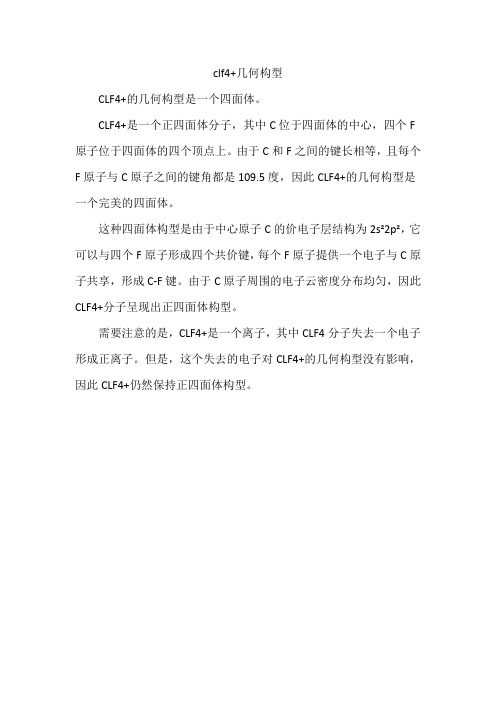 clf4+几何构型

CLF4+的几何构型是一个四面体。

CLF4+是一个正四面体分子，其中 C 位于四面体的中心，四个 F 原子位于四面体的四个顶点上。由于 C 和 F 之间的键长相等，且每个 F 原子与 C 原子之间的键角都是 109.5 度，因此 CLF4+的几何构型是一个完美的四面体。

这种四面体构型是由于中心原子 C 的价电子层结构为 $2s^22p^2$，它可以与四个 F 原子形成四个共价键，每个 F 原子提供一个电子与 C 原子共享，形成 C-F 键。由于 C 原子周围的电子云密度分布均匀，因此 CLF4+分子呈现出正四面体构型。

需要注意的是，CLF4+是一个离子，其中 CLF4 分子失去一个电子形成正离子。但是，这个失去的电子对 CLF4+的几何构型没有影响，因此 CLF4+仍然保持正四面体构型。